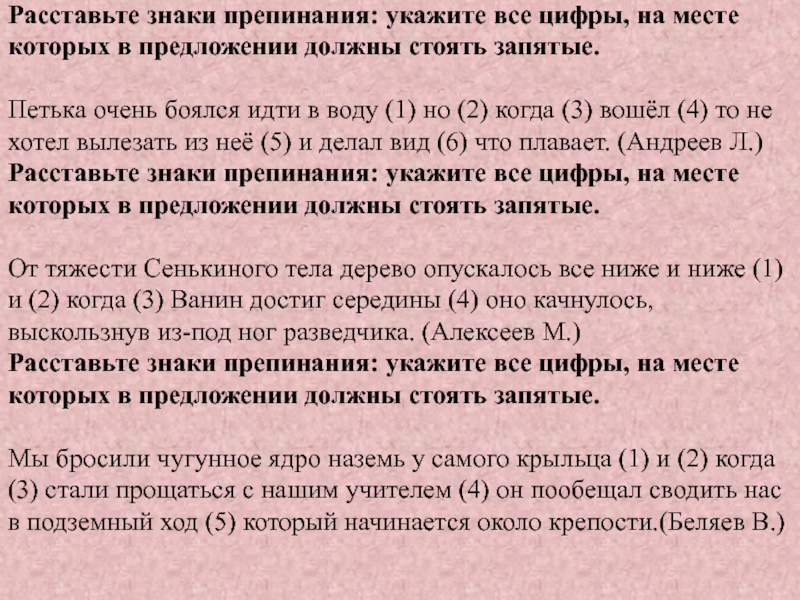 Расставьте знаки препинания: укажите все цифры, на месте которых в предложении должны стоять запятые.

Петька очень боялся идти в воду (1) но (2) когда (3) вошёл (4) то не хотел вылезать из неё (5) и делал вид (6) что плавает. (Андреев Л.)
Расставьте знаки препинания: укажите все цифры, на месте которых в предложении должны стоять запятые.

От тяжести Сенькиного тела дерево опускалось все ниже и ниже (1) и (2) когда (3) Ванин достиг середины (4) оно качнулось, выскользнув из-под ног разведчика. (Алексеев М.)
Расставьте знаки препинания: укажите все цифры, на месте которых в предложении должны стоять запятые.

Мы бросили чугунное ядро наземь у самого крыльца (1) и (2) когда (3) стали прощаться с нашим учителем (4) он пообещал сводить нас в подземный ход (5) который начинается около крепости.(Беляев В.)